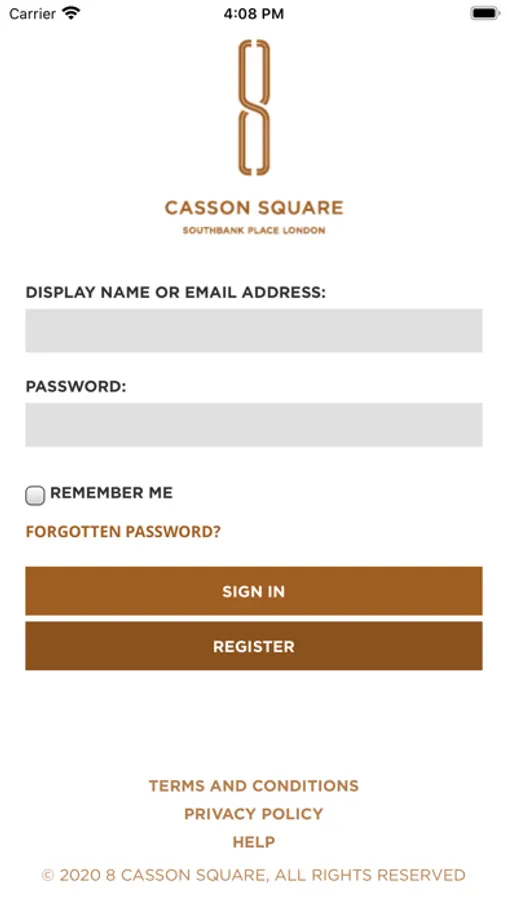 Carrier 4:08 PM

8

CASSON SQUARE

SOUTHBANK PLACE LONDON

DISPLAY NAME OR EMAIL ADDRESS:

PASSWORD:

REMEMBER ME

FORGOTTEN PASSWORD?

SIGN IN

REGISTER

TERMS AND CONDITIONS

PRIVACY POLICY

HELP

© 2020 8 CASSON SQUARE, ALL RIGHTS RESERVED